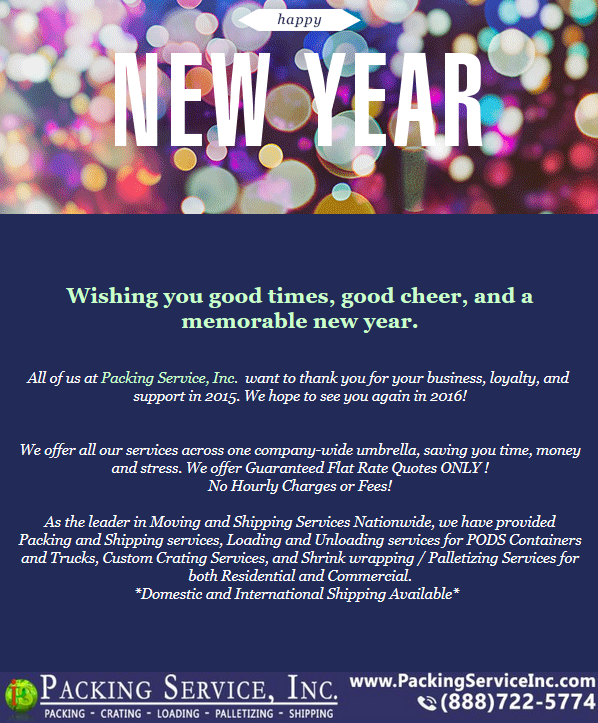 happy

NEW YEAR

Wishing you good times, good cheer, and a memorable new year.

All of us at Packing Service, Inc. want to thank you for your business, loyalty, and support in 2015. We hope to see you again in 2016!

We offer all our services across one company-wide umbrella, saving you time, money and stress. We offer Guaranteed Flat Rate Quotes ONLY !
No Hourly Charges or Fees!

As the leader in Moving and Shipping Services Nationwide, we have provided Packing and Shipping services, Loading and Unloading services for PODS Containers and Trucks, Custom Crating Services, and Shrink wrapping / Palletizing Services for both Residential and Commercial.
*Domestic and International Shipping Available*

PS

PACKING SERVICE, INC.
PACKING - CRATING - LOADING - PALLETIZING - SHIPPING

www.PackingServiceInc.com
(888)722-5774